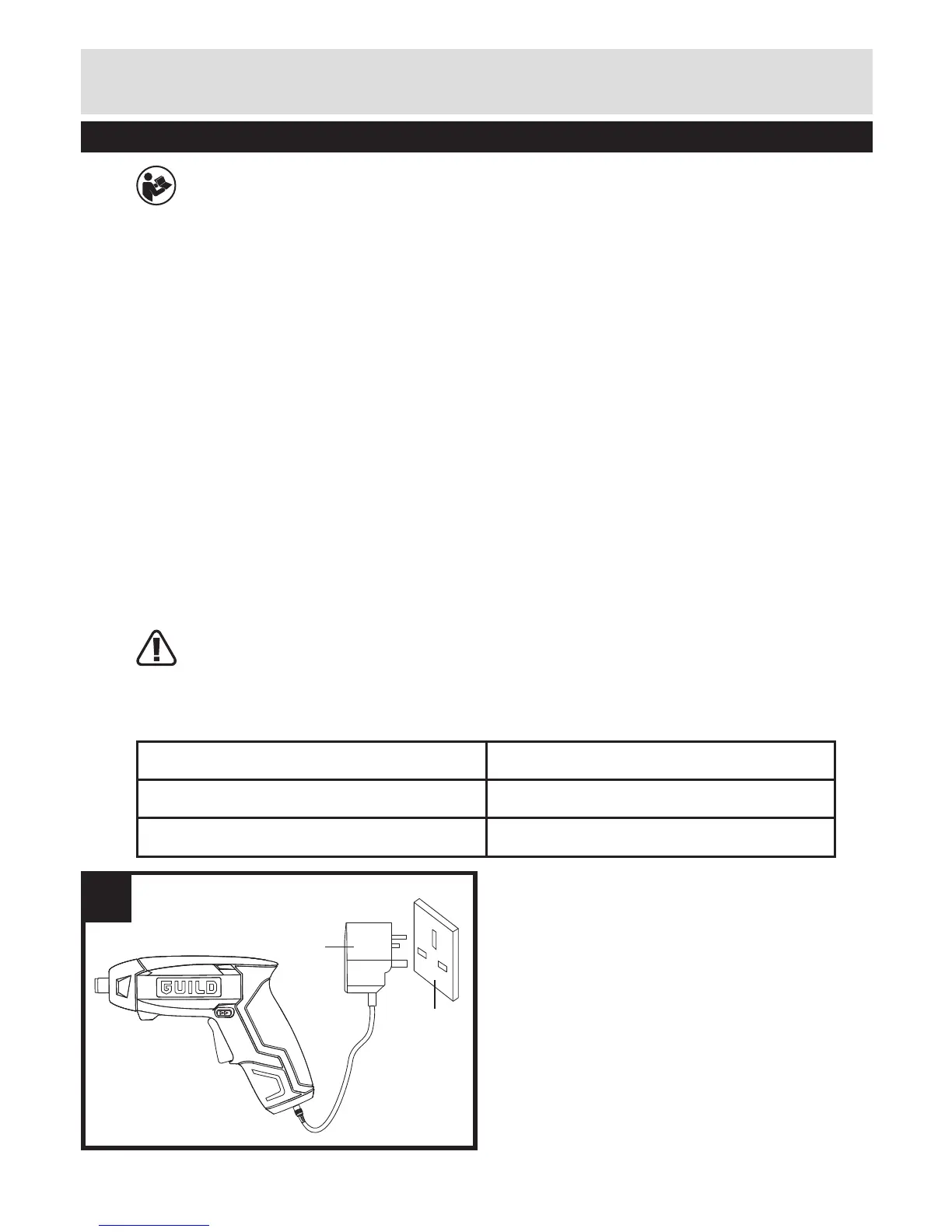 GUILD